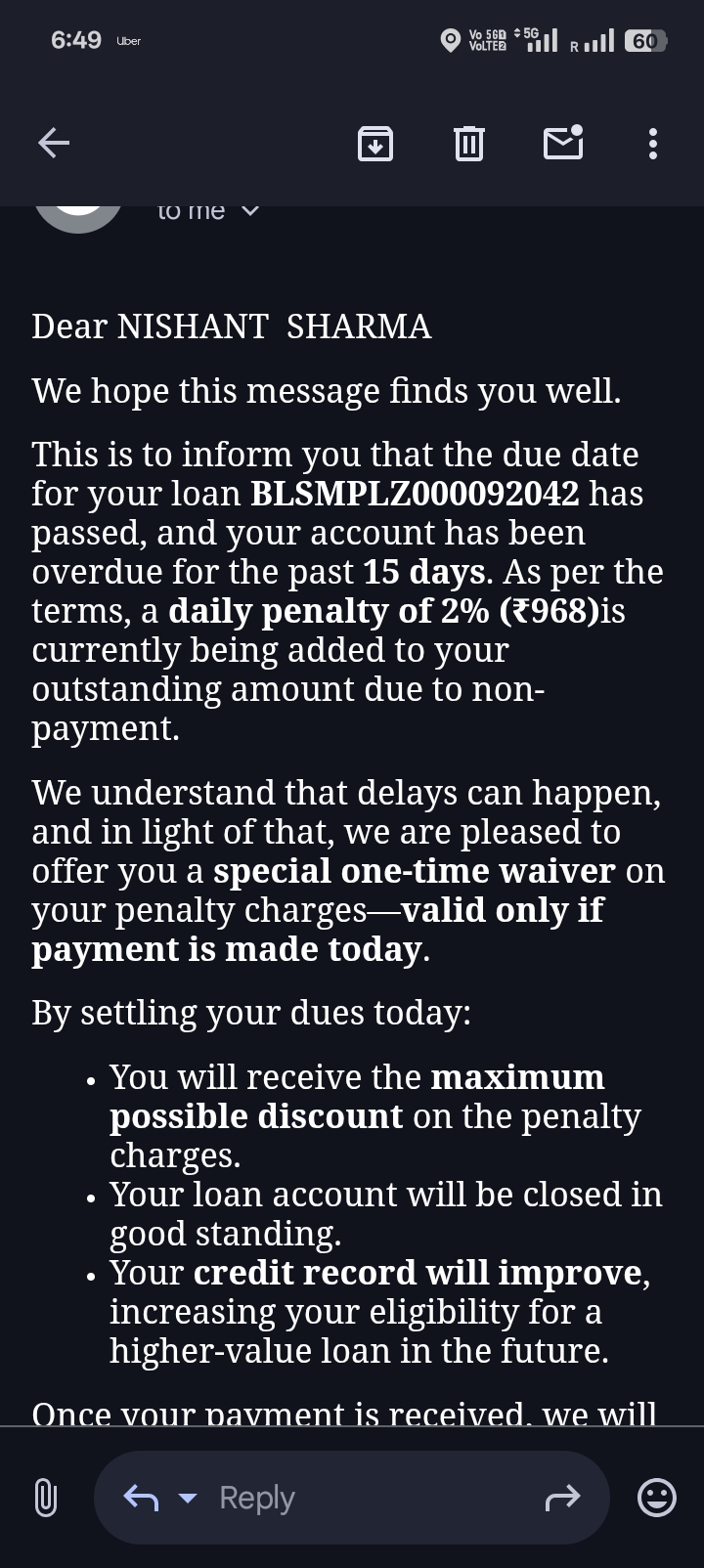 6:49 Uber

Vo 5G VoLTE 5G R 60

to me

Dear NISHANT SHARMA

We hope this message finds you well.

This is to inform you that the due date for your loan BLSMPLZ000092042 has passed, and your account has been overdue for the past 15 days. As per the terms, a daily penalty of 2% (₹968)is currently being added to your outstanding amount due to non-payment.

We understand that delays can happen, and in light of that, we are pleased to offer you a special one-time waiver on your penalty charges—valid only if payment is made today.

By settling your dues today:

• You will receive the maximum possible discount on the penalty charges.
• Your loan account will be closed in good standing.
• Your credit record will improve, increasing your eligibility for a higher-value loan in the future.

Once your payment is received, we will

Reply